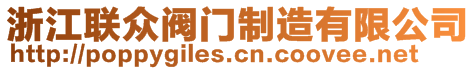 浙江联众阀门制造有限公司
http://poppygiles.cn.coovee.net